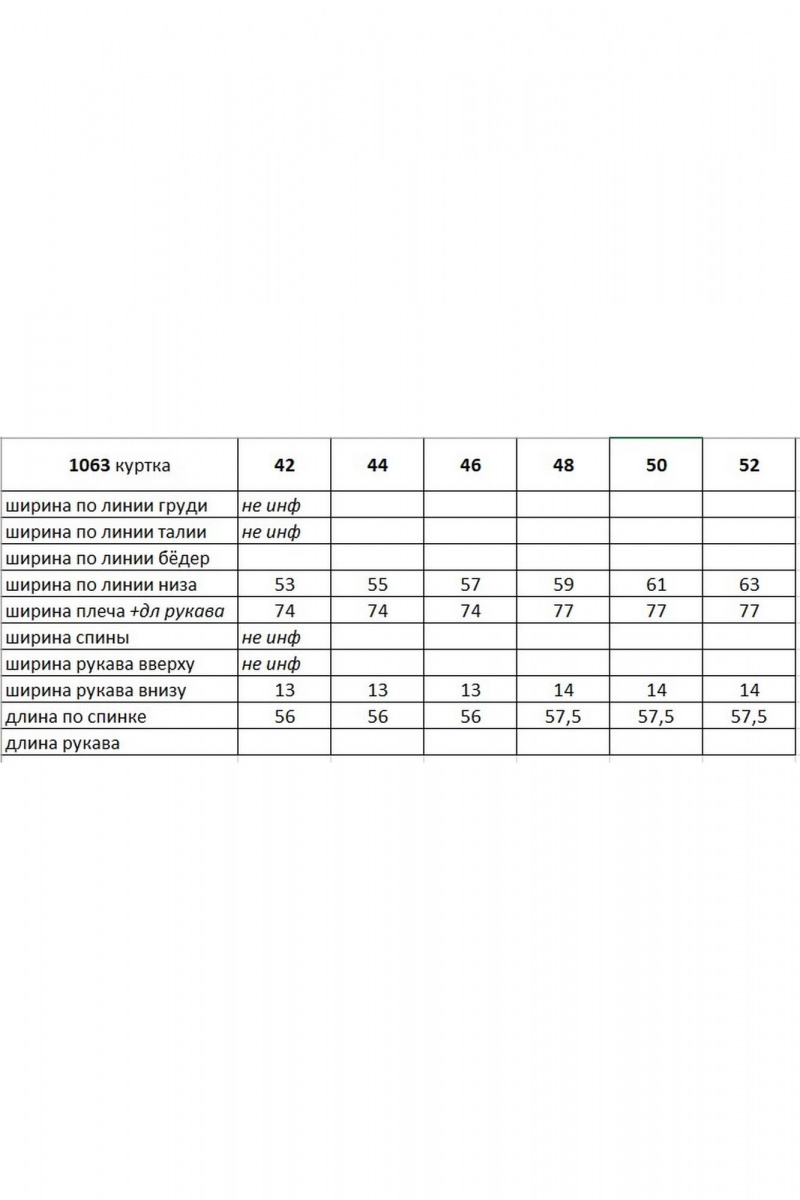 | 1063 куртка | 42 | 44 | 46 | 48 | 50 | 52 |
|---|---|---|---|---|---|---|
| ширина по линии груди | не инф | | | | | |
| ширина по линии талии | не инф | | | | | |
| ширина по линии бёдер | | | | | | |
| ширина по линии низа | 53 | 55 | 57 | 59 | 61 | 63 |
| ширина плеча +дл рукава | 74 | 74 | 74 | 77 | 77 | 77 |
| ширина спины | не инф | | | | | |
| ширина рукава вверху | не инф | | | | | |
| ширина рукава внизу | 13 | 13 | 13 | 14 | 14 | 14 |
| длина по спинке | 56 | 56 | 56 | 57,5 | 57,5 | 57,5 |
| длина рукава | | | | | | |